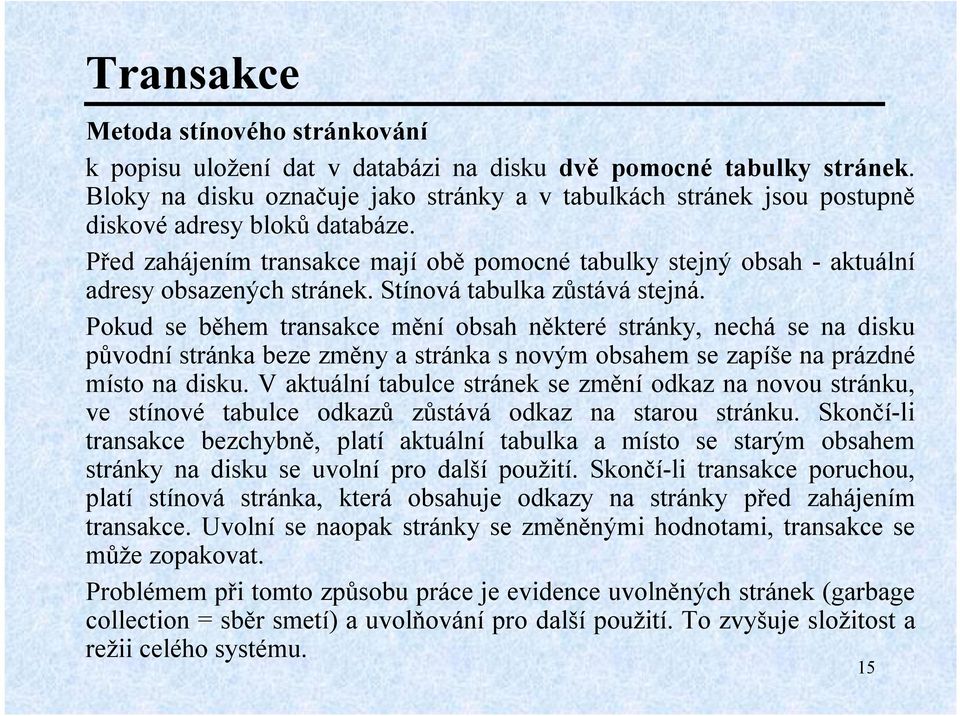 Transakce

Metoda stínového stránkování

k popisu uložení dat v databázi na disku dvě pomocné tabulky stránek. Bloky na disku označuje jako stránky a v tabulkách stránek jsou postupně diskové adresy bloků databáze.

Před zahájením transakce mají obě pomocné tabulky stejný obsah - aktuální adresy obsazených stránek. Stínová tabulka zůstává stejná.

Pokud se během transakce mění obsah některé stránky, nechá se na disku původní stránka beze změny a stránka s novým obsahem se zapíše na prázdné místo na disku. V aktuální tabulce stránek se změní odkaz na novou stránku, ve stínové tabulce odkazů zůstává odkaz na starou stránku. Skončí-li transakce bezchybně, platí aktuální tabulka a místo se starým obsahem stránky na disku se uvolní pro další použití. Skončí-li transakce poruchou, platí stínová stránka, která obsahuje odkazy na stránky před zahájením transakce. Uvolní se naopak stránky se změněnými hodnotami, transakce se může zopakovat.

Problémem při tomto způsobu práce je evidence uvolněných stránek (garbage collection = sběr smetí) a uvolňování pro další použití. To zvyšuje složitost a režii celého systému.

15